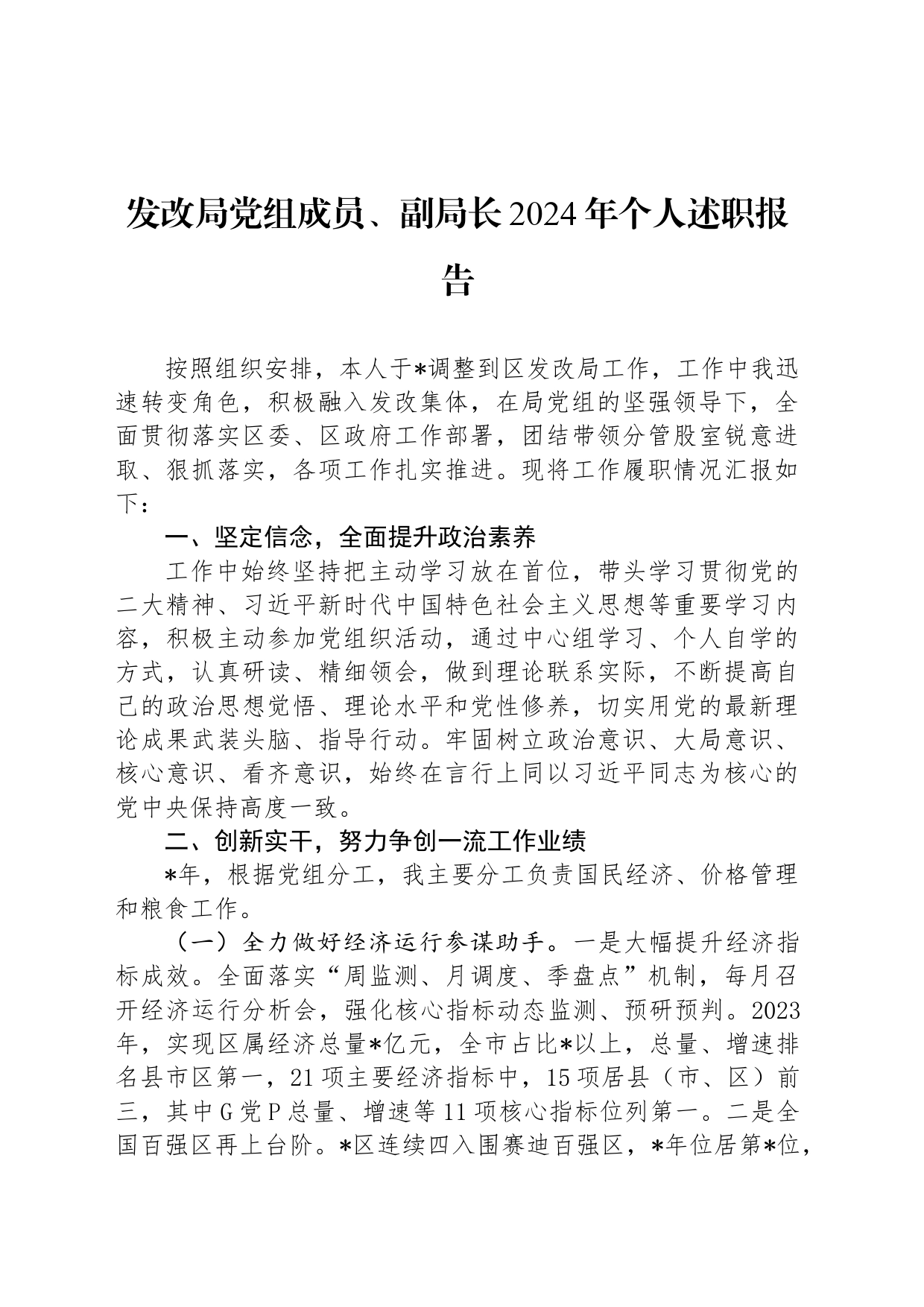 发改局党组成员、副局长2024年个人述职报告

按照组织安排，本人于*调整到区发改局工作，工作中我迅速转变角色，积极融入发改集体，在局党组的坚强领导下，全面贯彻落实区委、区政府工作部署，团结带领分管股室锐意进取、狠抓落实，各项工作扎实推进。现将工作履职情况汇报如下：

一、坚定信念，全面提升政治素养

工作中始终坚持把主动学习放在首位，带头学习贯彻党的二大精神、习近平新时代中国特色社会主义思想等重要学习内容，积极主动参加党组织活动，通过中心组学习、个人自学的方式，认真研读、精细领会，做到理论联系实际，不断提高自己的政治思想觉悟、理论水平和党性修养，切实用党的最新理论成果武装头脑、指导行动。牢固树立政治意识、大局意识、核心意识、看齐意识，始终在言行上同以习近平同志为核心的党中央保持高度一致。

二、创新实干，努力争创一流工作业绩

*年，根据党组分工，我主要分工负责国民经济、价格管理和粮食工作。

（一）全力做好经济运行参谋助手。一是大幅提升经济指标成效。全面落实“周监测、月调度、季盘点”机制，每月召开经济运行分析会，强化核心指标动态监测、预研预判。2023年，实现区属经济总量*亿元，全市占比*以上，总量、增速排名县市区第一，21项主要经济指标中，15项居县（市、区）前三，其中G党P总量、增速等11项核心指标位列第一。二是全国百强区再上台阶。*区连续四入围赛迪百强区，*年位居第*位，